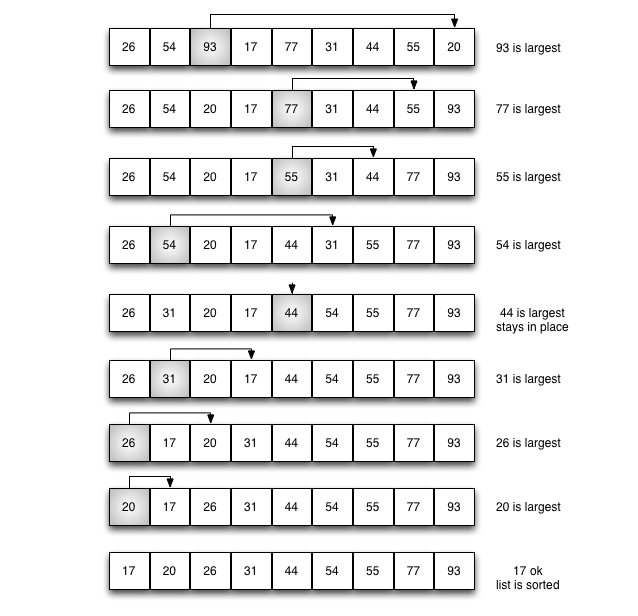 26 54 93 17 77 31 44 55 20 93 is largest

26 54 20 17 77 31 44 55 93 77 is largest

26 54 20 17 55 31 44 77 93 55 is largest

26 54 20 17 44 31 55 77 93 54 is largest

26 31 20 17 44 54 55 77 93 44 is largest stays in place

26 31 20 17 44 54 55 77 93 31 is largest

26 17 20 31 44 54 55 77 93 26 is largest

20 17 26 31 44 54 55 77 93 20 is largest

17 20 26 31 44 54 55 77 93 17 ok list is sorted